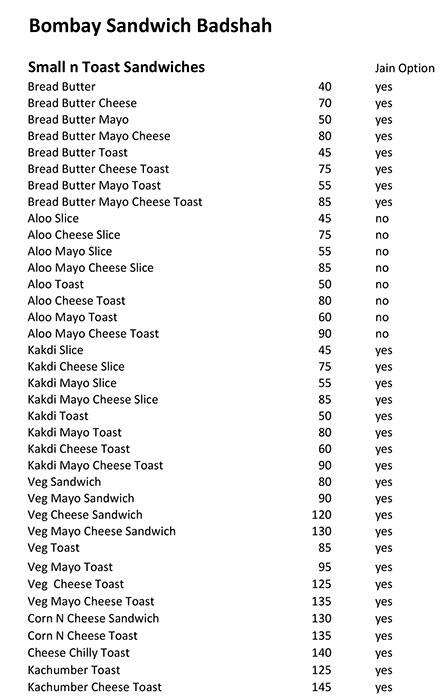 Bombay Sandwich Badshah

| Small n Toast Sandwiches | | Jain Option |
|---|---|---|
| Bread Butter | 40 | yes |
| Bread Butter Cheese | 70 | yes |
| Bread Butter Mayo | 50 | yes |
| Bread Butter Mayo Cheese | 80 | yes |
| Bread Butter Toast | 45 | yes |
| Bread Butter Cheese Toast | 75 | yes |
| Bread Butter Mayo Toast | 55 | yes |
| Bread Butter Mayo Cheese Toast | 85 | yes |
| Aloo Slice | 45 | no |
| Aloo Cheese Slice | 75 | no |
| Aloo Mayo Slice | 55 | no |
| Aloo Mayo Cheese Slice | 85 | no |
| Aloo Toast | 50 | no |
| Aloo Cheese Toast | 80 | no |
| Aloo Mayo Toast | 60 | no |
| Aloo Mayo Cheese Toast | 90 | no |
| Kakdi Slice | 45 | yes |
| Kakdi Cheese Slice | 75 | yes |
| Kakdi Mayo Slice | 55 | yes |
| Kakdi Mayo Cheese Slice | 85 | yes |
| Kakdi Toast | 50 | yes |
| Kakdi Mayo Toast | 80 | yes |
| Kakdi Cheese Toast | 60 | yes |
| Kakdi Mayo Cheese Toast | 90 | yes |
| Veg Sandwich | 80 | yes |
| Veg Mayo Sandwich | 90 | yes |
| Veg Cheese Sandwich | 120 | yes |
| Veg Mayo Cheese Sandwich | 130 | yes |
| Veg Toast | 85 | yes |
| Veg Mayo Toast | 95 | yes |
| Veg Cheese Toast | 125 | yes |
| Veg Mayo Cheese Toast | 135 | yes |
| Corn N Cheese Sandwich | 130 | yes |
| Corn N Cheese Toast | 135 | yes |
| Cheese Chilly Toast | 140 | yes |
| Kachumber Toast | 125 | yes |
| Kachumber Cheese Toast | 145 | yes |